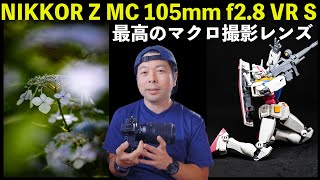 NIKKOR Z MC 105mm f2.8 VR S
最高のマクロ撮影レンズ